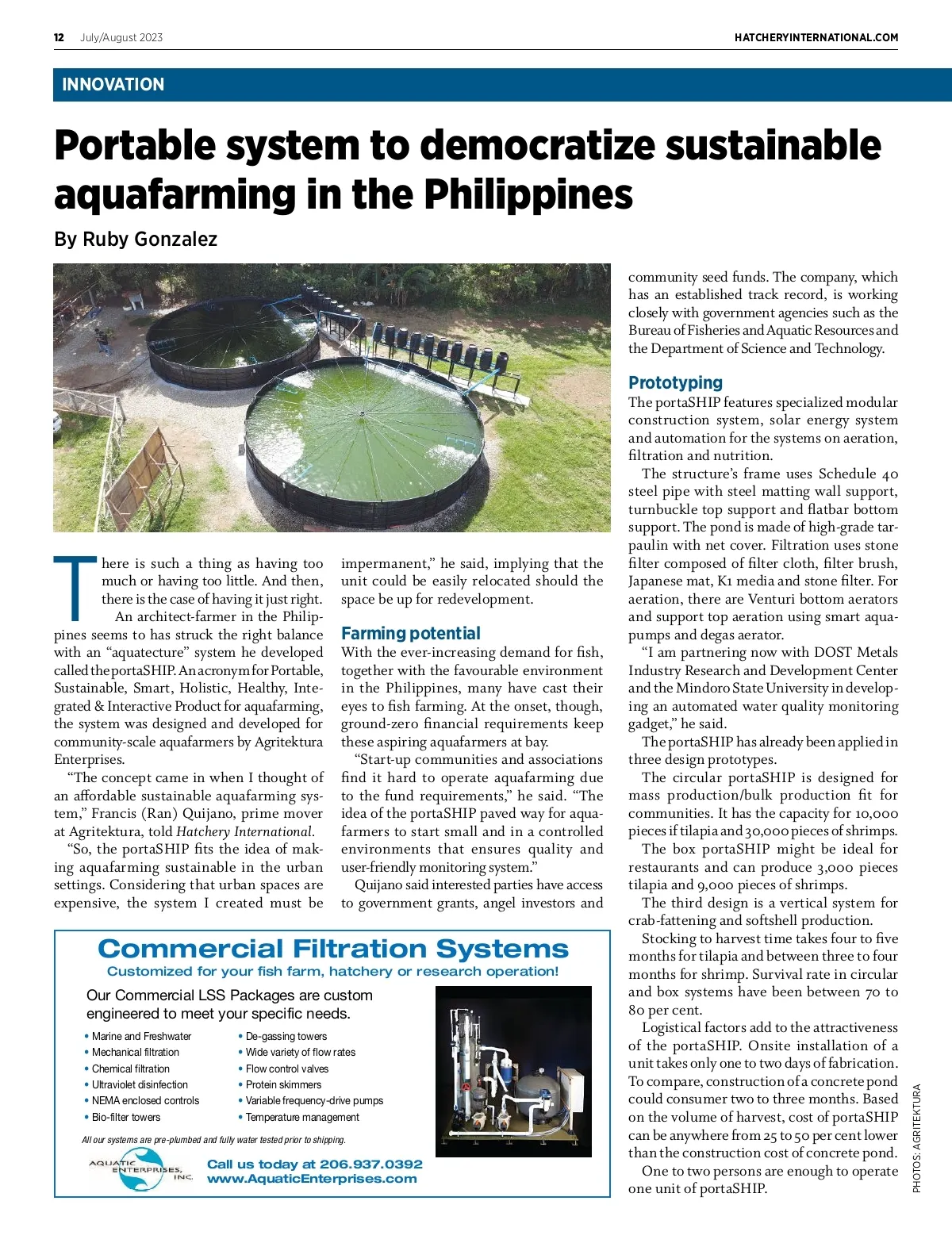 12 July/August 2023

HATCHERYINTERNATIONAL.COM

INNOVATION

Portable system to democratize sustainable aquafarming in the Philippines

By Ruby Gonzalez

There is such a thing as having too much or having too little. And then, there is the case of having it just right.

An architect-farmer in the Philippines seems to has struck the right balance with an "aquatecture" system he developed called the portaSHIP. An acronym for Portable, Sustainable, Smart, Holistic, Healthy, Integrated & Interactive Product for aquafarming, the system was designed and developed for community-scale aquafarmers by Agritektura Enterprises.

"The concept came in when I thought of an affordable sustainable aquafarming system," Francis (Ran) Quijano, prime mover at Agritektura, told Hatchery International.

"So, the portaSHIP fits the idea of making aquafarming sustainable in the urban settings. Considering that urban spaces are expensive, the system I created must be impermanent," he said, implying that the unit could be easily relocated should the space be up for redevelopment.

Farming potential

With the ever-increasing demand for fish, together with the favourable environment in the Philippines, many have cast their eyes to fish farming. At the onset, though, ground-zero financial requirements keep these aspiring aquafarmers at bay.

"Start-up communities and associations find it hard to operate aquafarming due to the fund requirements," he said. "The idea of the portaSHIP paved way for aquafarmers to start small and in a controlled environments that ensures quality and user-friendly monitoring system."

Quijano said interested parties have access to government grants, angel investors and community seed funds. The company, which has an established track record, is working closely with government agencies such as the Bureau of Fisheries and Aquatic Resources and the Department of Science and Technology.

Prototyping

The portaSHIP features specialized modular construction system, solar energy system and automation for the systems on aeration, filtration and nutrition.

The structure's frame uses Schedule 40 steel pipe with steel matting wall support, turnbuckle top support and flatbar bottom support. The pond is made of high-grade tarpaulin with net cover. Filtration uses stone filter composed of filter cloth, filter brush, Japanese mat, K1 media and stone filter. For aeration, there are Venturi bottom aerators and support top aeration using smart aquapumps and degas aerator.

"I am partnering now with DOST Metals Industry Research and Development Center and the Mindoro State University in developing an automated water quality monitoring gadget," he said.

The portaSHIP has already been applied in three design prototypes.

The circular portaSHIP is designed for mass production/bulk production fit for communities. It has the capacity for 10,000 pieces if tilapia and 30,000 pieces of shrimps.

The box portaSHIP might be ideal for restaurants and can produce 3,000 pieces tilapia and 9,000 pieces of shrimps.

The third design is a vertical system for crab-fattening and softshell production.

Stocking to harvest time takes four to five months for tilapia and between three to four months for shrimp. Survival rate in circular and box systems have been between 70 to 80 per cent.

Logistical factors add to the attractiveness of the portaSHIP. Onsite installation of a unit takes only one to two days of fabrication. To compare, construction of a concrete pond could consumer two to three months. Based on the volume of harvest, cost of portaSHIP can be anywhere from 25 to 50 per cent lower than the construction cost of concrete pond.

One to two persons are enough to operate one unit of portaSHIP.

PHOTOS: AGRITEKTURA

Commercial Filtration Systems
Customized for your fish farm, hatchery or research operation!

Our Commercial LSS Packages are custom engineered to meet your specific needs.

• Marine and Freshwater
• Mechanical filtration
• Chemical filtration
• Ultraviolet disinfection
• NEMA enclosed controls
• Bio-filter towers
• De-gassing towers
• Wide variety of flow rates
• Flow control valves
• Protein skimmers
• Variable frequency-drive pumps
• Temperature management

All our systems are pre-plumbed and fully water tested prior to shipping.

AQUATIC ENTERPRISES, INC.

Call us today at 206.937.0392
www.AquaticEnterprises.com